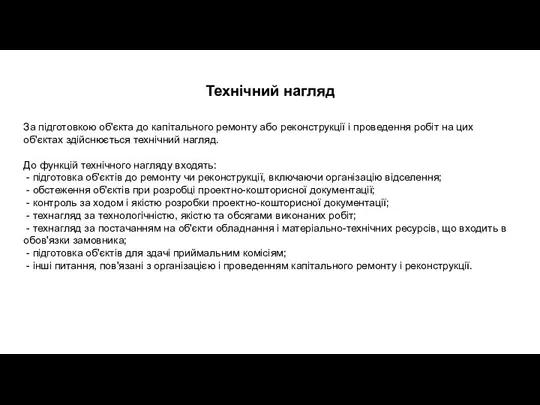 Технічний нагляд

За підготовкою об'єкта до капітального ремонту або реконструкції і проведення робіт на цих об'єктах здійснюється технічний нагляд.

До функцій технічного нагляду входять:
- підготовка об'єктів до ремонту чи реконструкції, включаючи організацію відселення;
- обстеження об'єктів при розробці проектно-кошторисної документації;
- контроль за ходом і якістю розробки проектно-кошторисної документації;
- технагляд за технологічністю, якістю та обсягами виконаних робіт;
- технагляд за постачанням на об'єкти обладнання і матеріально-технічних ресурсів, що входить в обов'язки замовника;
- підготовка об'єктів для здачі приймальним комісіям;
- інші питання, пов'язані з організацією і проведенням капітального ремонту і реконструкції.